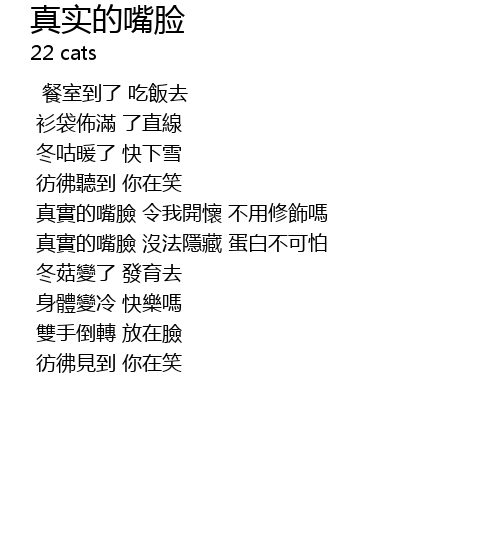 真实的嘴脸
22 cats

餐室到了 吃飯去
衫袋佈滿 了直線
冬咕暖了 快下雪
彷彿聽到 你在笑
真實的嘴臉 令我開懷 不用修飾嗎
真實的嘴臉 沒法隱藏 蛋白不可怕
冬菇變了 發育去
身體變冷 快樂嗎
雙手倒轉 放在臉
彷彿見到 你在笑